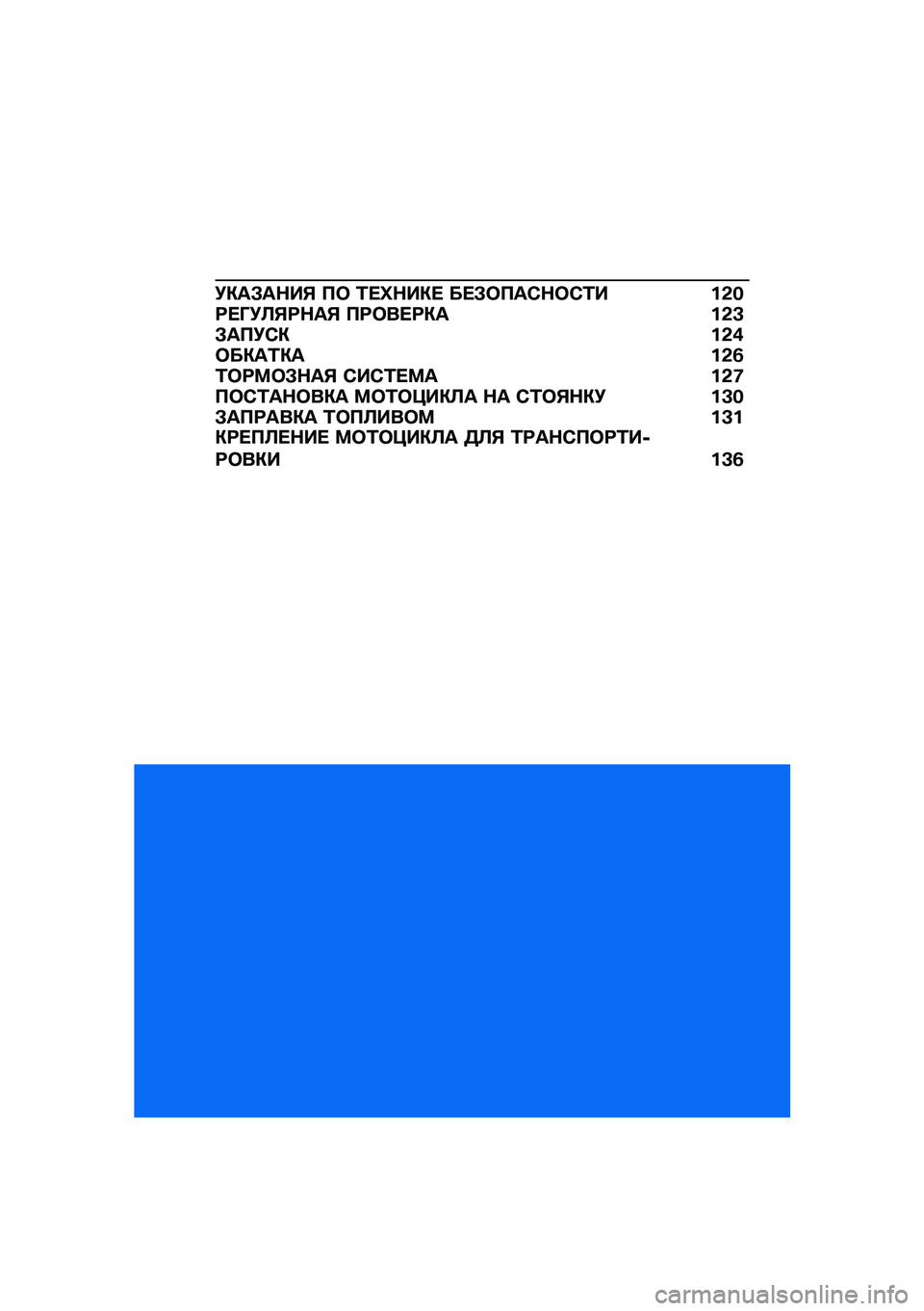 УКАЗАНИЯ ПО ТЕХНИКЕ БЕЗОПАСНОСТИ 120
РЕГУЛЯРНАЯ ПРОВЕРКА 123
ЗАПУСК 124
ОБКАТКА 126
ТОРМОЗНАЯ СИСТЕМА 127
ПОСТАНОВКА МОТОЦИКЛА НА СТОЯНКУ 130
ЗАПРАВКА ТОПЛИВОМ 131
КРЕПЛЕНИЕ МОТОЦИКЛА ДЛЯ ТРАНСПОРТИРОВКИ 136

carmanualsonline.info